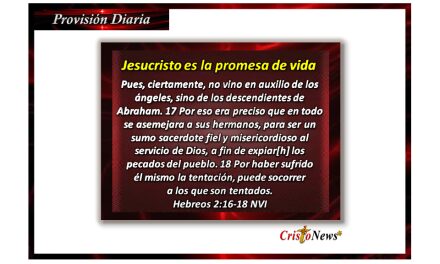 Provisión Diaria

Jesucristo es la promesa de vida

Pues, ciertamente, no vino en auxilio de los ángeles, sino de los descendientes de Abraham. 17 Por eso era preciso que en todo se asemejara a sus hermanos, para ser un sumo sacerdote fiel y misericordioso al servicio de Dios, a fin de expiar[h] los pecados del pueblo. 18 Por haber sufrido él mismo la tentación, puede socorrer a los que son tentados.

Hebreos 2:16-18 NVI

CristoNews